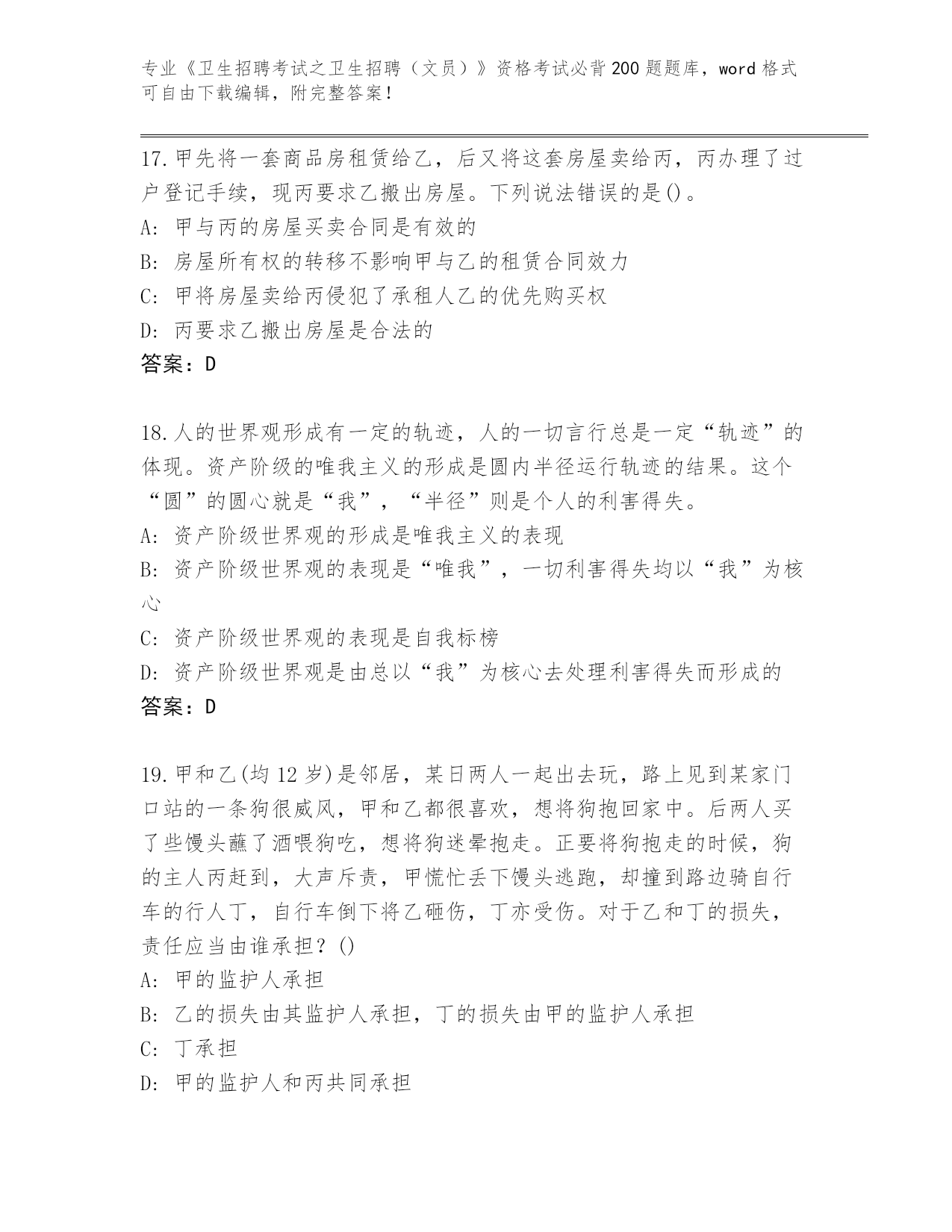 专业《卫生招聘考试之卫生招聘（文员）》资格考试必背200题题库，word格式可自由下载编辑，附完整答案！

17.甲先将一套商品房租赁给乙，后又将这套房屋卖给丙，丙办理了过户登记手续，现丙要求乙搬出房屋。下列说法错误的是()。
A: 甲与丙的房屋买卖合同是有效的
B: 房屋所有权的转移不影响甲与乙的租赁合同效力
C: 甲将房屋卖给丙侵犯了承租人乙的优先购买权
D: 丙要求乙搬出房屋是合法的
答案：D

18.人的世界观形成有一定的轨迹，人的一切言行总是一定“轨迹”的体现。资产阶级的唯我主义的形成是圆内半径运行轨迹的结果。这个“圆”的圆心就是“我”，“半径”则是个人的利害得失。
A: 资产阶级世界观的形成是唯我主义的表现
B: 资产阶级世界观的表现是“唯我”，一切利害得失均以“我”为核心
C: 资产阶级世界观的表现是自我标榜
D: 资产阶级世界观是由总以“我”为核心去处理利害得失而形成的
答案：D

19.甲和乙(均12岁)是邻居，某日两人一起出去玩，路上见到某家门口站的一条狗很威风，甲和乙都很喜欢，想将狗抱回家中。后两人买了些馒头蘸了酒喂狗吃，想将狗迷晕抱走。正要将狗抱走的时候，狗的主人丙赶到，大声斥责，甲慌忙丢下馒头逃跑，却撞到路边骑自行车的行人丁，自行车倒下将乙砸伤，丁亦受伤。对于乙和丁的损失，责任应当由谁承担？()
A: 甲的监护人承担
B: 乙的损失由其监护人承担，丁的损失由甲的监护人承担
C: 丁承担
D: 甲的监护人和丙共同承担